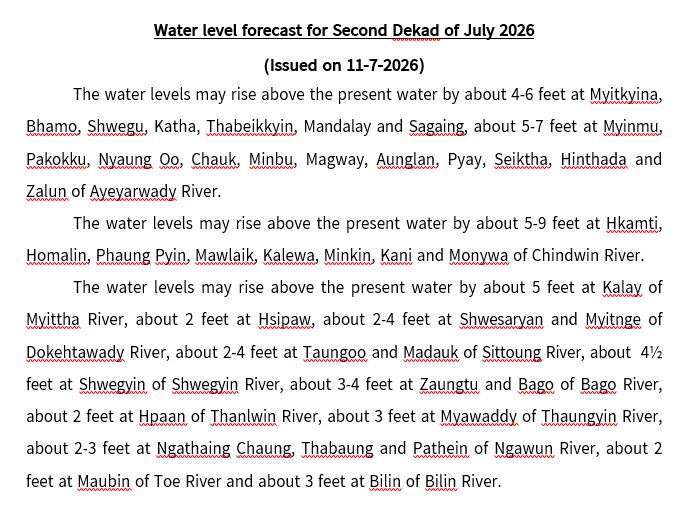 Water level forecast for Second Dekad of July 2026

(Issued on 11-7-2026)

The water levels may rise above the present water by about 4-6 feet at Myitkyina, Bhamo, Shwegu, Katha, Thabeikkyin, Mandalay and Sagaing, about 5-7 feet at Myinmu, Pakokku, Nyaung Oo, Chauk, Minbu, Magway, Aunglan, Pyay, Seiktha, Hinthada and Zalun of Ayeyarwady River.

The water levels may rise above the present water by about 5-9 feet at Hkamti, Homalin, Phaung Pyin, Mawlaik, Kalewa, Minkin, Kani and Monywa of Chindwin River.

The water levels may rise above the present water by about 5 feet at Kalay of Myittha River, about 2 feet at Hsipaw, about 2-4 feet at Shwesaryan and Myitnge of Dokehtawady River, about 2-4 feet at Taungoo and Madauk of Sittoung River, about 4½ feet at Shwegyin of Shwegyin River, about 3-4 feet at Zaungtu and Bago of Bago River, about 2 feet at Hpaan of Thanlwin River, about 3 feet at Myawaddy of Thaungyin River, about 2-3 feet at Ngathaing Chaung, Thabaung and Pathein of Ngawun River, about 2 feet at Maubin of Toe River and about 3 feet at Bilin of Bilin River.